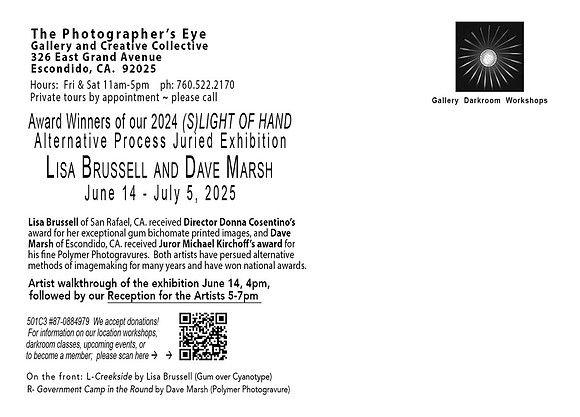 The Photographer's Eye
Gallery and Creative Collective
326 East Grand Avenue
Escondido, CA. 92025

Hours: Fri & Sat 11am-5pm ph: 760.522.2170
Private tours by appointment ~ please call

Gallery Darkroom Workshops

Award Winners of our 2024 (S)LIGHT OF HAND
Alternative Process Juried Exhibition
LISA BRUSSELL AND DAVE MARSH
June 14 - July 5, 2025

Lisa Brussell of San Rafael, CA. received Director Donna Cosentino's award for her exceptional gum bichomate printed images, and Dave Marsh of Escondido, CA. received Juror Michael Kirchoff's award for his fine Polymer Photogravures. Both artists have persued alternative methods of imagemaking for many years and have won national awards.

Artist walkthrough of the exhibition June 14, 4pm, followed by our Reception for the Artists 5-7pm

501C3 #87-0884979 We accept donations! For information on our location workshops, darkroom classes, upcoming events, or to become a member; please scan here → →

On the front: L-Creekside by Lisa Brussell (Gum over Cyanotype)
R- Government Camp in the Round by Dave Marsh (Polymer Photogravure)